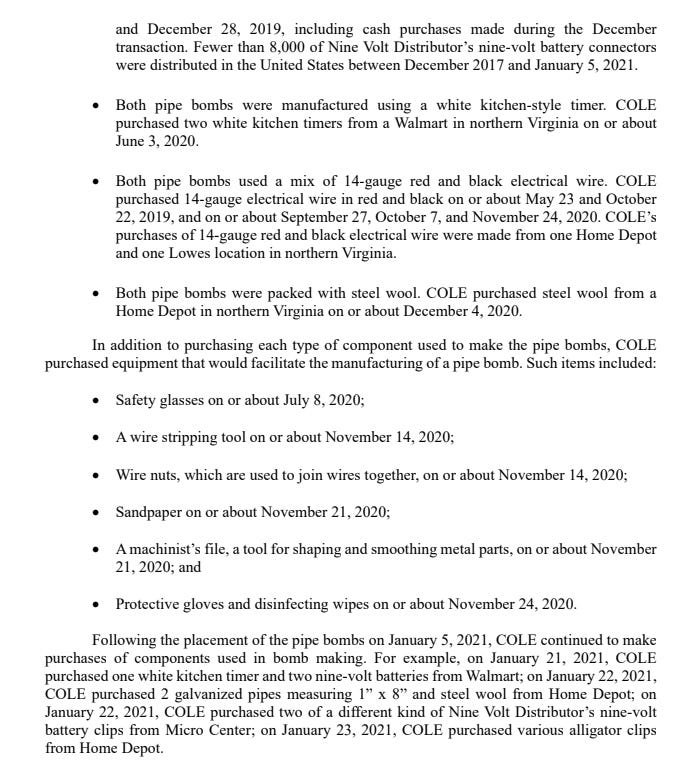 and December 28, 2019, including cash purchases made during the December transaction. Fewer than 8,000 of Nine Volt Distributor's nine-volt battery connectors were distributed in the United States between December 2017 and January 5, 2021.

• Both pipe bombs were manufactured using a white kitchen-style timer. COLE purchased two white kitchen timers from a Walmart in northern Virginia on or about June 3, 2020.

• Both pipe bombs used a mix of 14-gauge red and black electrical wire. COLE purchased 14-gauge electrical wire in red and black on or about May 23 and October 22, 2019, and on or about September 27, October 7, and November 24, 2020. COLE's purchases of 14-gauge red and black electrical wire were made from one Home Depot and one Lowes location in northern Virginia.

• Both pipe bombs were packed with steel wool. COLE purchased steel wool from a Home Depot in northern Virginia on or about December 4, 2020.

In addition to purchasing each type of component used to make the pipe bombs, COLE purchased equipment that would facilitate the manufacturing of a pipe bomb. Such items included:

• Safety glasses on or about July 8, 2020;

• A wire stripping tool on or about November 14, 2020;

• Wire nuts, which are used to join wires together, on or about November 14, 2020;

• Sandpaper on or about November 21, 2020;

• A machinist's file, a tool for shaping and smoothing metal parts, on or about November 21, 2020; and

• Protective gloves and disinfecting wipes on or about November 24, 2020.

Following the placement of the pipe bombs on January 5, 2021, COLE continued to make purchases of components used in bomb making. For example, on January 21, 2021, COLE purchased one white kitchen timer and two nine-volt batteries from Walmart; on January 22, 2021, COLE purchased 2 galvanized pipes measuring 1" x 8" and steel wool from Home Depot; on January 22, 2021, COLE purchased two of a different kind of Nine Volt Distributor's nine-volt battery clips from Micro Center; on January 23, 2021, COLE purchased various alligator clips from Home Depot.